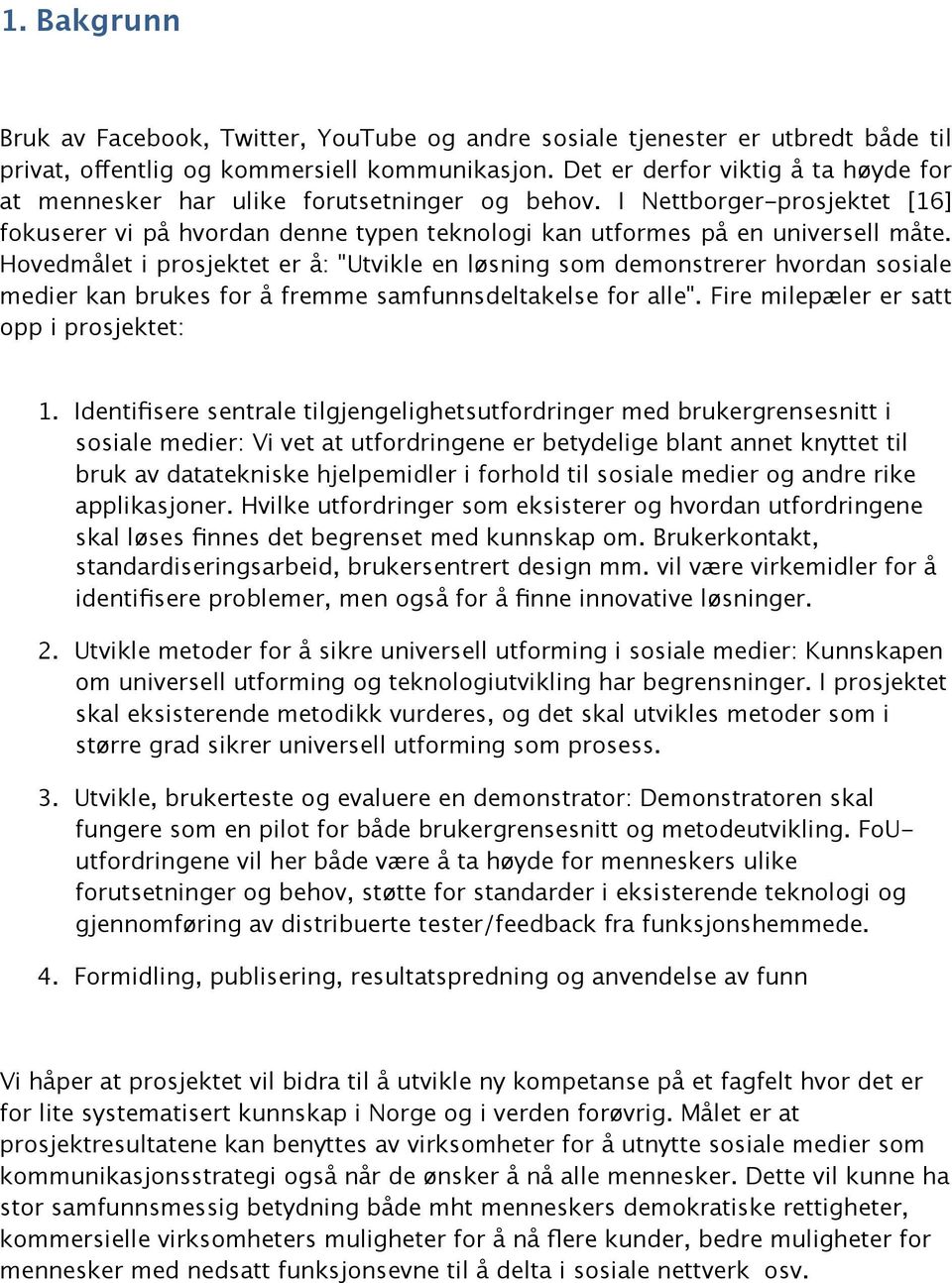 1. Bakgrunn

Bruk av Facebook, Twitter, YouTube og andre sosiale tjenester er utbredt både til privat, offentlig og kommersiell kommunikasjon. Det er derfor viktig å ta høyde for at mennesker har ulike forutsetninger og behov. I Nettborger-prosjektet [16] fokuserer vi på hvordan denne typen teknologi kan utformes på en universell måte. Hovedmålet i prosjektet er å: "Utvikle en løsning som demonstrerer hvordan sosiale medier kan brukes for å fremme samfunnsdeltakelse for alle". Fire milepæler er satt opp i prosjektet:

1. Identifisere sentrale tilgjengelighetsutfordringer med brukergrensesnitt i sosiale medier: Vi vet at utfordringene er betydelige blant annet knyttet til bruk av datatekniske hjelpemidler i forhold til sosiale medier og andre rike applikasjoner. Hvilke utfordringer som eksisterer og hvordan utfordringene skal løses finnes det begrenset med kunnskap om. Brukerkontakt, standardiseringsarbeid, brukersentrert design mm. vil være virkemidler for å identifisere problemer, men også for å finne innovative løsninger.

2. Utvikle metoder for å sikre universell utforming i sosiale medier: Kunnskapen om universell utforming og teknologiutvikling har begrensninger. I prosjektet skal eksisterende metodikk vurderes, og det skal utvikles metoder som i større grad sikrer universell utforming som prosess.

3. Utvikle, brukerteste og evaluere en demonstrator: Demonstratoren skal fungere som en pilot for både brukergrensesnitt og metodeutvikling. FoU-utfordringene vil her både være å ta høyde for menneskers ulike forutsetninger og behov, støtte for standarder i eksisterende teknologi og gjennomføring av distribuerte tester/feedback fra funksjonshemmede.

4. Formidling, publisering, resultatspredning og anvendelse av funn

Vi håper at prosjektet vil bidra til å utvikle ny kompetanse på et fagfelt hvor det er for lite systematisert kunnskap i Norge og i verden forøvrig. Målet er at prosjektresultatene kan benyttes av virksomheter for å utnytte sosiale medier som kommunikasjonsstrategi også når de ønsker å nå alle mennesker. Dette vil kunne ha stor samfunnsmessig betydning både mht menneskers demokratiske rettigheter, kommersielle virksomheters muligheter for å nå flere kunder, bedre muligheter for mennesker med nedsatt funksjonsevne til å delta i sosiale nettverk osv.